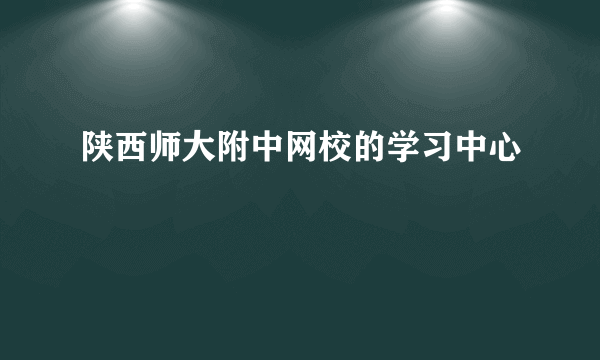 陕西师大附中网校的学习中心